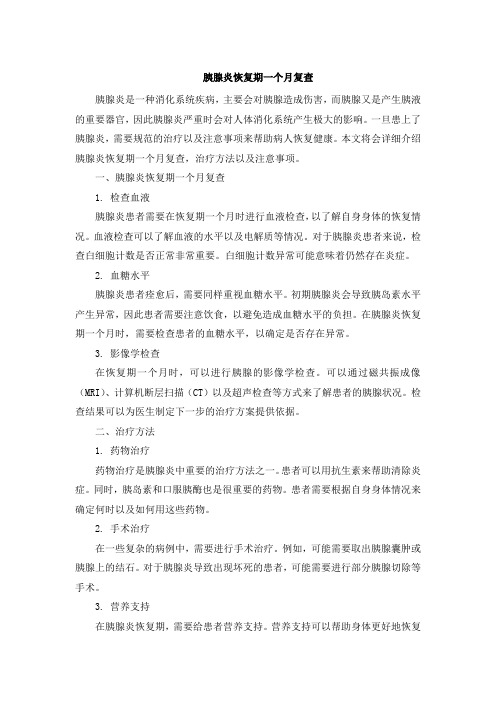 胰腺炎恢复期一个月复查

胰腺炎是一种消化系统疾病，主要会对胰腺造成伤害，而胰腺又是产生胰液的重要器官，因此胰腺炎严重时会对人体消化系统产生极大的影响。一旦患上了胰腺炎，需要规范的治疗以及注意事项来帮助病人恢复健康。本文将会详细介绍胰腺炎恢复期一个月复查，治疗方法以及注意事项。

一、胰腺炎恢复期一个月复查

1. 检查血液

胰腺炎患者需要在恢复期一个月时进行血液检查，以了解自身身体的恢复情况。血液检查可以了解血液的水平以及电解质等情况。对于胰腺炎患者来说，检查白细胞计数是否正常非常重要。白细胞计数异常可能意味着仍然存在炎症。

2. 血糖水平

胰腺炎患者痊愈后，需要同样重视血糖水平。初期胰腺炎会导致胰岛素水平产生异常，因此患者需要注意饮食，以避免造成血糖水平的负担。在胰腺炎恢复期一个月时，需要检查患者的血糖水平，以确定是否存在异常。

3. 影像学检查

在恢复期一个月时，可以进行胰腺的影像学检查。可以通过磁共振成像（MRI）、计算机断层扫描（CT）以及超声检查等方式来了解患者的胰腺状况。检查结果可以为医生制定下一步的治疗方案提供依据。

二、治疗方法

1. 药物治疗

药物治疗是胰腺炎中重要的治疗方法之一。患者可以用抗生素来帮助清除炎症。同时，胰岛素和口服胰酶也是很重要的药物。患者需要根据自身身体情况来确定何时以及如何用这些药物。

2. 手术治疗

在一些复杂的病例中，需要进行手术治疗。例如，可能需要取出胰腺囊肿或胰腺上的结石。对于胰腺炎导致出现坏死的患者，可能需要进行部分胰腺切除等手术。

3. 营养支持

在胰腺炎恢复期，需要给患者营养支持。营养支持可以帮助身体更好地恢复